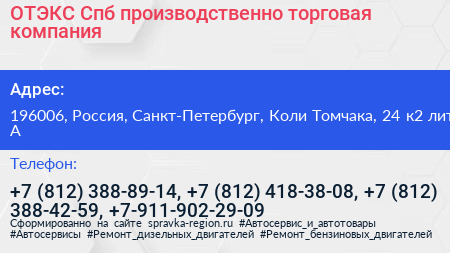 ОТЭКС Спб производственно торговая компания

Адрес:

196006, Россия, Санкт-Петербург, Коли Томчака, 24 к2 лит А

Телефон:

+7 (812) 388-89-14, +7 (812) 418-38-08, +7 (812) 388-42-59, +7-911-902-29-09

Сформированно на сайте spravka-region.ru #Автосервис_и_автотовары #Автосервисы #Ремонт_дизельных_двигателей #Ремонт_бензиновых_двигателей